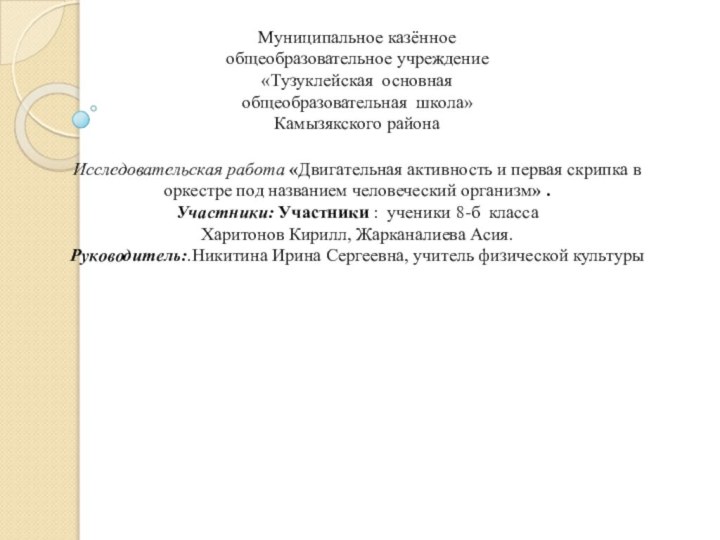 Муниципальное казённое общеобразовательное учреждение «Тузуклейская основная общеобразовательная школа» Камызякского района

Исследовательская работа «Двигательная активность и первая скрипка в оркестре под названием человеческий организм» .
Участники: Участники : ученики 8-б класса
Харитонов Кирилл, Жарканалиева Асия.
Руководитель:.Никитина Ирина Сергеевна, учитель физической культуры